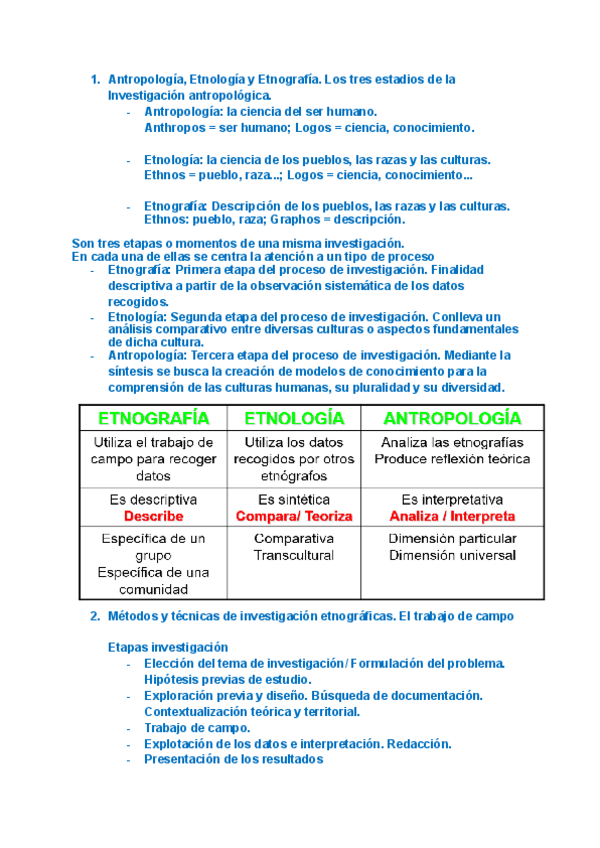 1. Antropología, Etnología y Etnografía. Los tres estadios de la Investigación antropológica.
- Antropología: la ciencia del ser humano.
Anthropos = ser humano; Logos = ciencia, conocimiento.

- Etnología: la ciencia de los pueblos, las razas y las culturas.
Ethnos = pueblo, raza...; Logos = ciencia, conocimiento...

- Etnografía: Descripción de los pueblos, las razas y las culturas.
Ethnos: pueblo, raza; Graphos = descripción.

Son tres etapas o momentos de una misma investigación.
En cada una de ellas se centra la atención a un tipo de proceso
- Etnografía: Primera etapa del proceso de investigación. Finalidad descriptiva a partir de la observación sistemática de los datos recogidos.
- Etnología: Segunda etapa del proceso de investigación. Conlleva un análisis comparativo entre diversas culturas o aspectos fundamentales de dicha cultura.
- Antropología: Tercera etapa del proceso de investigación. Mediante la síntesis se busca la creación de modelos de conocimiento para la comprensión de las culturas humanas, su pluralidad y su diversidad.

| ETNOGRAFÍA | ETNOLOGÍA | ANTROPOLOGÍA |
|---|---|---|
| Utiliza el trabajo de campo para recoger datos | Utiliza los datos recogidos por otros etnógrafos | Analiza las etnografías Produce reflexión teórica |
| Es descriptiva Describe | Es sintética Compara/ Teoriza | Es interpretativa Analiza / Interpreta |
| Específica de un grupo Específica de una comunidad | Comparativa Transcultural | Dimensión particular Dimensión universal |

2. Métodos y técnicas de investigación etnográficas. El trabajo de campo

Etapas investigación
- Elección del tema de investigación / Formulación del problema. Hipótesis previas de estudio.
- Exploración previa y diseño. Búsqueda de documentación. Contextualización teórica y territorial.
- Trabajo de campo.
- Explotación de los datos e interpretación. Redacción.
- Presentación de los resultados